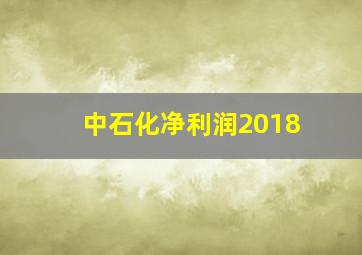 中石化净利润2018